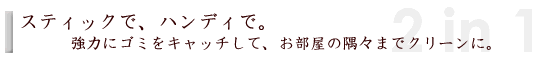 スティックで、ハンディで。

強力にゴミをキャッチして、お部屋の隅々までクリーンに。

2 in 1